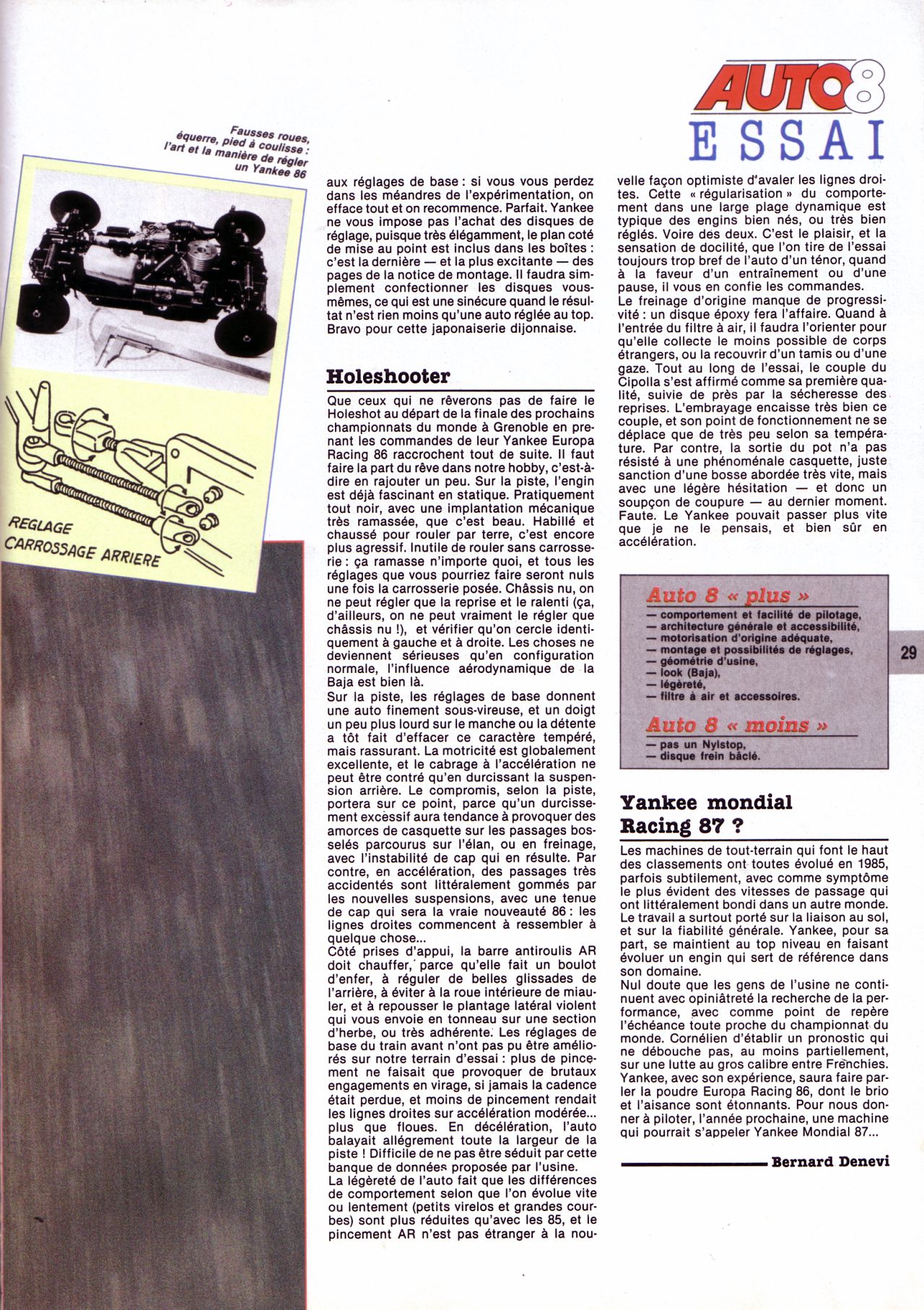 AUTO 8
ESSAI

Fausses roues, équerre, pied à coulisse : l'art et la manière de régler un Yankee 86

REGLAGE CARROSSAGE ARRIERE

aux réglages de base : si vous vous perdez dans les méandres de l'expérimentation, on efface tout et on recommence. Parfait. Yankee ne vous impose pas l'achat des disques de réglage, puisque très élégamment, le plan coté de mise au point est inclus dans les boîtes : c'est la dernière — et la plus excitante — des pages de la notice de montage. Il faudra simplement confectionner les disques vous-mêmes, ce qui est une sinécure quand le résultat n'est rien moins qu'une auto réglée au top. Bravo pour cette japonaiserie dijonnaise.

Holeshooter

Que ceux qui ne rêverons pas de faire le Holeshot au départ de la finale des prochains championnats du monde à Grenoble en prenant les commandes de leur Yankee Europa Racing 86 raccrochent tout de suite. Il faut faire la part du rêve dans notre hobby, c'est-à-dire en rajouter un peu. Sur la piste, l'engin est déjà fascinant en statique. Pratiquement tout noir, avec une implantation mécanique très ramassée, que c'est beau. Habillé et chaussé pour rouler par terre, c'est encore plus agressif. Inutile de rouler sans carrosserie : ça ramasse n'importe quoi, et tous les réglages que vous pourriez faire seront nuls une fois la carrosserie posée. Châssis nu, on ne peut régler que la reprise et le ralenti (ça, d'ailleurs, on ne peut vraiment le régler que châssis nu !), et vérifier qu'on cercle identiquement à gauche et à droite. Les choses ne deviennent sérieuses qu'en configuration normale, l'influence aérodynamique de la Baja est bien là.
Sur la piste, les réglages de base donnent une auto finement sous-vireuse, et un doigt un peu plus lourd sur le manche ou la détente a tôt fait d'effacer ce caractère tempéré, mais rassurant. La motricité est globalement excellente, et le cabrage à l'accélération ne peut être contré qu'en durcissant la suspension arrière. Le compromis, selon la piste, portera sur ce point, parce qu'un durcissement excessif aura tendance à provoquer des amorces de casquette sur les passages bosselés parcourus sur l'élan, ou en freinage, avec l'instabilité de cap qui en résulte. Par contre, en accélération, des passages très accidentés sont littéralement gommés par les nouvelles suspensions, avec une tenue de cap qui sera la vraie nouveauté 86 : les lignes droites commencent à ressembler à quelque chose...
Côté prises d'appui, la barre antiroulis AR doit chauffer, parce qu'elle fait un boulot d'enfer, à réguler de belles glissades de l'arrière, à éviter à la roue intérieure de miauler, et à repousser le plantage latéral violent qui vous envoie en tonneau sur une section d'herbe, ou très adhérente. Les réglages de base du train avant n'ont pas pu être améliorés sur notre terrain d'essai : plus de pincement ne faisait que provoquer de brutaux engagements en virage, si jamais la cadence était perdue, et moins de pincement rendait les lignes droites sur accélération modérée... plus que floues. En décélération, l'auto balayait allégrement toute la largeur de la piste ! Difficile de ne pas être séduit par cette banque de données proposée par l'usine.
La légèreté de l'auto fait que les différences de comportement selon que l'on évolue vite ou lentement (petits virelos et grandes courbes) sont plus réduites qu'avec les 85, et le pincement AR n'est pas étranger à la nouvelle façon optimiste d'avaler les lignes droites. Cette « régularisation » du comportement dans une large plage dynamique est typique des engins bien nés, ou très bien réglés. Voire des deux. C'est le plaisir, et la sensation de docilité, que l'on tire de l'essai toujours trop bref de l'auto d'un ténor, quand à la faveur d'un entraînement ou d'une pause, il vous en confie les commandes.
Le freinage d'origine manque de progressivité : un disque époxy fera l'affaire. Quand à l'entrée du filtre à air, il faudra l'orienter pour qu'elle collecte le moins possible de corps étrangers, ou la recouvrir d'un tamis ou d'une gaze. Tout au long de l'essai, le couple du Cipolla s'est affirmé comme sa première qualité, suivie de près par la sécheresse des reprises. L'embrayage encaisse très bien ce couple, et son point de fonctionnement ne se déplace que de très peu selon sa température. Par contre, la sortie du pot n'a pas résisté à une phénoménale casquette, juste sanction d'une bosse abordée très vite, mais avec une légère hésitation — et donc un soupçon de coupure — au dernier moment. Faute. Le Yankee pouvait passer plus vite que je ne le pensais, et bien sûr en accélération.

Auto 8 « plus »
— comportement et facilité de pilotage,
— architecture générale et accessibilité,
— motorisation d'origine adéquate,
— montage et possibilités de réglages,
— géométrie d'usine,
— look (Baja),
— légèreté,
— filtre à air et accessoires.

Auto 8 « moins »
— pas un Nylstop,
— disque frein bâclé.

29

Yankee mondial Racing 87 ?

Les machines de tout-terrain qui font le haut des classements ont toutes évolué en 1985, parfois subtilement, avec comme symptôme le plus évident des vitesses de passage qui ont littéralement bondi dans un autre monde. Le travail a surtout porté sur la liaison au sol, et sur la fiabilité générale. Yankee, pour sa part, se maintient au top niveau en faisant évoluer un engin qui sert de référence dans son domaine.
Nul doute que les gens de l'usine ne continuent avec opiniâtreté la recherche de la performance, avec comme point de repère l'échéance toute proche du championnat du monde. Cornélien d'établir un pronostic qui ne débouche pas, au moins partiellement, sur une lutte au gros calibre entre Frenchies. Yankee, avec son expérience, saura faire parler la poudre Europa Racing 86, dont le brio et l'aisance sont étonnants. Pour nous donner à piloter, l'année prochaine, une machine qui pourrait s'appeler Yankee Mondial 87...

Bernard Denevi